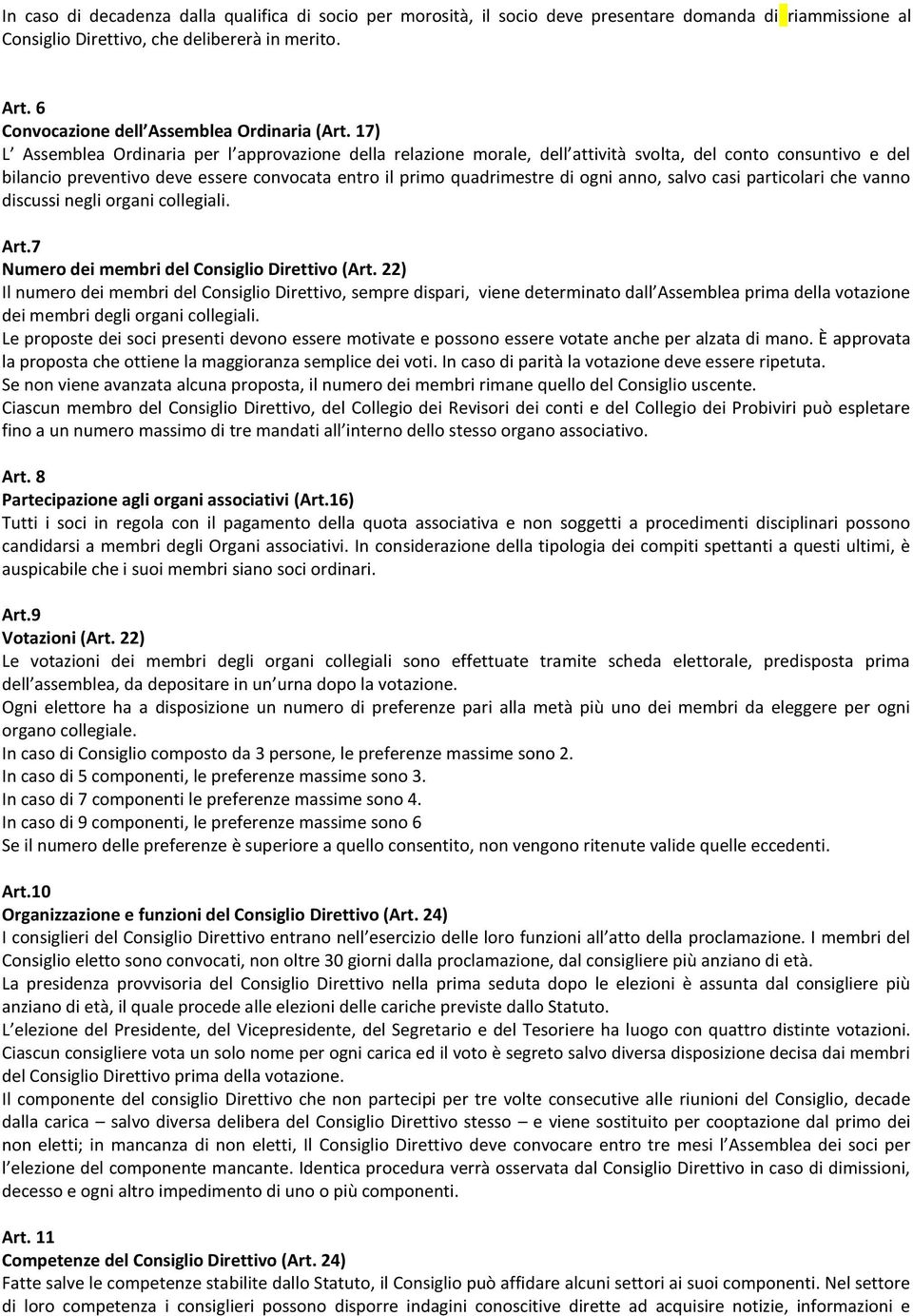 In caso di decadenza dalla qualifica di socio per morosità, il socio deve presentare domanda di riammissione al Consiglio Direttivo, che delibererà in merito.

Art. 6
Convocazione dell Assemblea Ordinaria (Art. 17)
L Assemblea Ordinaria per l approvazione della relazione morale, dell attività svolta, del conto consuntivo e del bilancio preventivo deve essere convocata entro il primo quadrimestre di ogni anno, salvo casi particolari che vanno discussi negli organi collegiali.

Art.7
Numero dei membri del Consiglio Direttivo (Art. 22)
Il numero dei membri del Consiglio Direttivo, sempre dispari, viene determinato dall Assemblea prima della votazione dei membri degli organi collegiali.
Le proposte dei soci presenti devono essere motivate e possono essere votate anche per alzata di mano. È approvata la proposta che ottiene la maggioranza semplice dei voti. In caso di parità la votazione deve essere ripetuta.
Se non viene avanzata alcuna proposta, il numero dei membri rimane quello del Consiglio uscente.
Ciascun membro del Consiglio Direttivo, del Collegio dei Revisori dei conti e del Collegio dei Probiviri può espletare fino a un numero massimo di tre mandati all interno dello stesso organo associativo.

Art. 8
Partecipazione agli organi associativi (Art.16)
Tutti i soci in regola con il pagamento della quota associativa e non soggetti a procedimenti disciplinari possono candidarsi a membri degli Organi associativi. In considerazione della tipologia dei compiti spettanti a questi ultimi, è auspicabile che i suoi membri siano soci ordinari.

Art.9
Votazioni (Art. 22)
Le votazioni dei membri degli organi collegiali sono effettuate tramite scheda elettorale, predisposta prima dell assemblea, da depositare in un urna dopo la votazione.
Ogni elettore ha a disposizione un numero di preferenze pari alla metà più uno dei membri da eleggere per ogni organo collegiale.
In caso di Consiglio composto da 3 persone, le preferenze massime sono 2.
In caso di 5 componenti, le preferenze massime sono 3.
In caso di 7 componenti le preferenze massime sono 4.
In caso di 9 componenti, le preferenze massime sono 6
Se il numero delle preferenze è superiore a quello consentito, non vengono ritenute valide quelle eccedenti.

Art.10
Organizzazione e funzioni del Consiglio Direttivo (Art. 24)
I consiglieri del Consiglio Direttivo entrano nell esercizio delle loro funzioni all atto della proclamazione. I membri del Consiglio eletto sono convocati, non oltre 30 giorni dalla proclamazione, dal consigliere più anziano di età.
La presidenza provvisoria del Consiglio Direttivo nella prima seduta dopo le elezioni è assunta dal consigliere più anziano di età, il quale procede alle elezioni delle cariche previste dallo Statuto.
L elezione del Presidente, del Vicepresidente, del Segretario e del Tesoriere ha luogo con quattro distinte votazioni. Ciascun consigliere vota un solo nome per ogni carica ed il voto è segreto salvo diversa disposizione decisa dai membri del Consiglio Direttivo prima della votazione.
Il componente del consiglio Direttivo che non partecipi per tre volte consecutive alle riunioni del Consiglio, decade dalla carica – salvo diversa delibera del Consiglio Direttivo stesso – e viene sostituito per cooptazione dal primo dei non eletti; in mancanza di non eletti, Il Consiglio Direttivo deve convocare entro tre mesi l Assemblea dei soci per l elezione del componente mancante. Identica procedura verrà osservata dal Consiglio Direttivo in caso di dimissioni, decesso e ogni altro impedimento di uno o più componenti.

Art. 11
Competenze del Consiglio Direttivo (Art. 24)
Fatte salve le competenze stabilite dallo Statuto, il Consiglio può affidare alcuni settori ai suoi componenti. Nel settore di loro competenza i consiglieri possono disporre indagini conoscitive dirette ad acquisire notizie, informazioni e